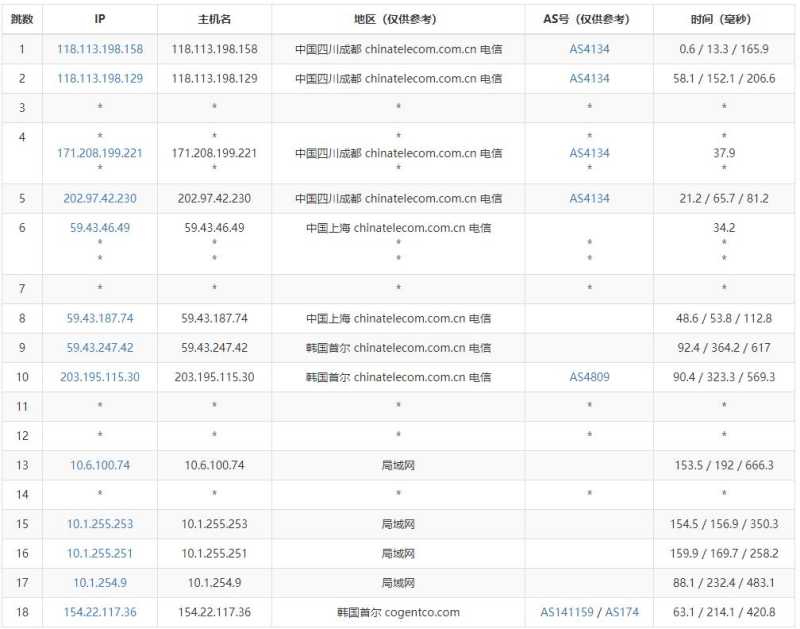 | 跳数 | IP | 主机名 | 地区（仅供参考） | AS号（仅供参考） | 时间（毫秒） |
|---|---|---|---|---|---|
| 1 | 118.113.198.158 | 118.113.198.158 | 中国四川成都 chinatelecom.com.cn 电信 | AS4134 | 0.6 / 13.3 / 165.9 |
| 2 | 118.113.198.129 | 118.113.198.129 | 中国四川成都 chinatelecom.com.cn 电信 | AS4134 | 58.1 / 152.1 / 206.6 |
| 3 | * | * | * | * | * |
| 4 | * 171.208.199.221 * | * 171.208.199.221 * | * 中国四川成都 chinatelecom.com.cn 电信 * | * AS4134 * | * 37.9 * |
| 5 | 202.97.42.230 | 202.97.42.230 | 中国四川成都 chinatelecom.com.cn 电信 | AS4134 | 21.2 / 65.7 / 81.2 |
| 6 | 59.43.46.49 * * | 59.43.46.49 * * | 中国上海 chinatelecom.com.cn 电信 * * | * * | 34.2 * * |
| 7 | * | * | * | * | * |
| 8 | 59.43.187.74 | 59.43.187.74 | 中国上海 chinatelecom.com.cn 电信 | | 48.6 / 53.8 / 112.8 |
| 9 | 59.43.247.42 | 59.43.247.42 | 韩国首尔 chinatelecom.com.cn 电信 | | 92.4 / 364.2 / 617 |
| 10 | 203.195.115.30 | 203.195.115.30 | 韩国首尔 chinatelecom.com.cn 电信 | AS4809 | 90.4 / 323.3 / 569.3 |
| 11 | * | * | * | * | * |
| 12 | * | * | * | * | * |
| 13 | 10.6.100.74 | 10.6.100.74 | 局域网 | | 153.5 / 192 / 666.3 |
| 14 | * | * | * | * | * |
| 15 | 10.1.255.253 | 10.1.255.253 | 局域网 | | 154.5 / 156.9 / 350.3 |
| 16 | 10.1.255.251 | 10.1.255.251 | 局域网 | | 159.9 / 169.7 / 258.2 |
| 17 | 10.1.254.9 | 10.1.254.9 | 局域网 | | 88.1 / 232.4 / 483.1 |
| 18 | 154.22.117.36 | 154.22.117.36 | 韩国首尔 cogentco.com | AS141159 / AS174 | 63.1 / 214.1 / 420.8 |